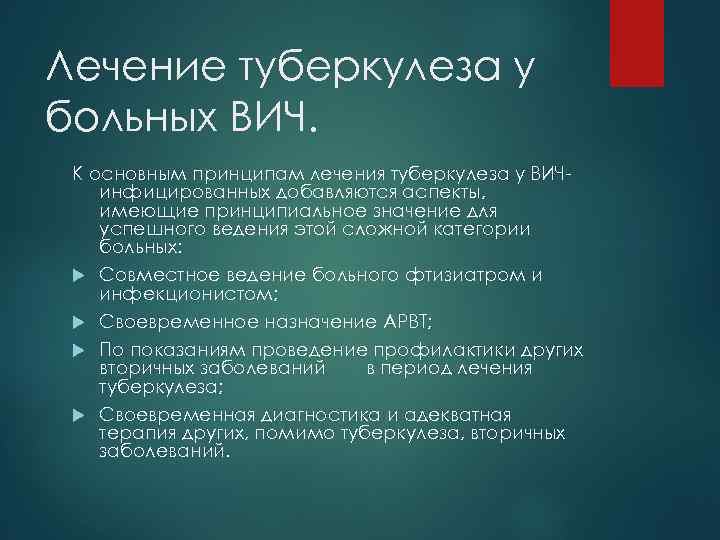 Лечение туберкулеза у больных ВИЧ.

К основным принципам лечения туберкулеза у ВИЧ-инфицированных добавляются аспекты, имеющие принципиальное значение для успешного ведения этой сложной категории больных:

Совместное ведение больного фтизиатром и инфекционистом;

Своевременное назначение АРВТ;

По показаниям проведение профилактики других вторичных заболеваний в период лечения туберкулеза;

Своевременная диагностика и адекватная терапия других, помимо туберкулеза, вторичных заболеваний.